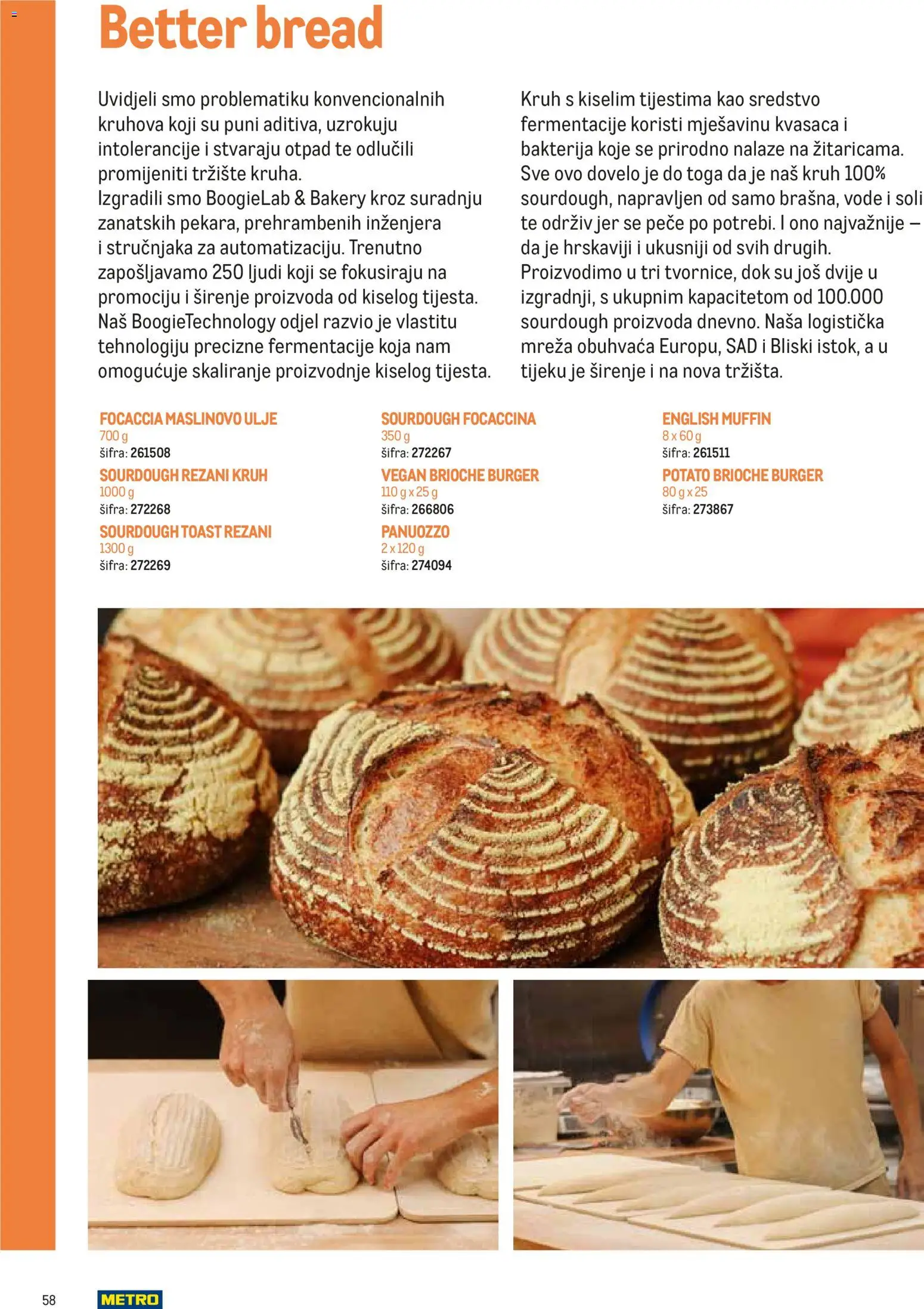 Better bread

Uvidjeli smo problematiku konvencionalnih kruhova koji su puni aditiva, uzrokuju intolerancije i stvaraju otpad te odlučili promijeniti tržište kruha.
Izgradili smo BoogieLab & Bakery kroz suradnju zanatskih pekara, prehrambenih inženjera i stručnjaka za automatizaciju. Trenutno zapošljavamo 250 ljudi koji se fokusiraju na promociju i širenje proizvoda od kiselog tijesta. Naš BoogieTechnology odjel razvio je vlastitu tehnologiju precizne fermentacije koja nam omogućuje skaliranje proizvodnje kiselog tijesta.

Kruh s kiselim tijestima kao sredstvo fermentacije koristi mješavinu kvasaca i bakterija koje se prirodno nalaze na žitaricama. Sve ovo dovelo je do toga da je naš kruh 100% sourdough, napravljen od samo brašna, vode i soli te održiv jer se peče po potrebi. I ono najvažnije – da je hrskaviji i ukusniji od svih drugih.
Proizvodimo u tri tvornice, dok su još dvije u izgradnji, s ukupnim kapacitetom od 100.000 sourdough proizvoda dnevno. Naša logistička mreža obuhvaća Europu, SAD i Bliski istok, a u tijeku je širenje i na nova tržišta.

FOCACCIA MASLINOVO ULJE
700 g
šifra: 261508

SOURDOUGH REZANI KRUH
1000 g
šifra: 272268

SOURDOUGH TOAST REZANI
1300 g
šifra: 272269

SOURDOUGH FOCACCINA
350 g
šifra: 272267

VEGAN BRIOCHE BURGER
110 g x 25 g
šifra: 266806

PANUOZZO
2 x 120 g
šifra: 274094

ENGLISH MUFFIN
8 x 60 g
šifra: 261511

POTATO BRIOCHE BURGER
80 g x 25
šifra: 273867

58

METRO